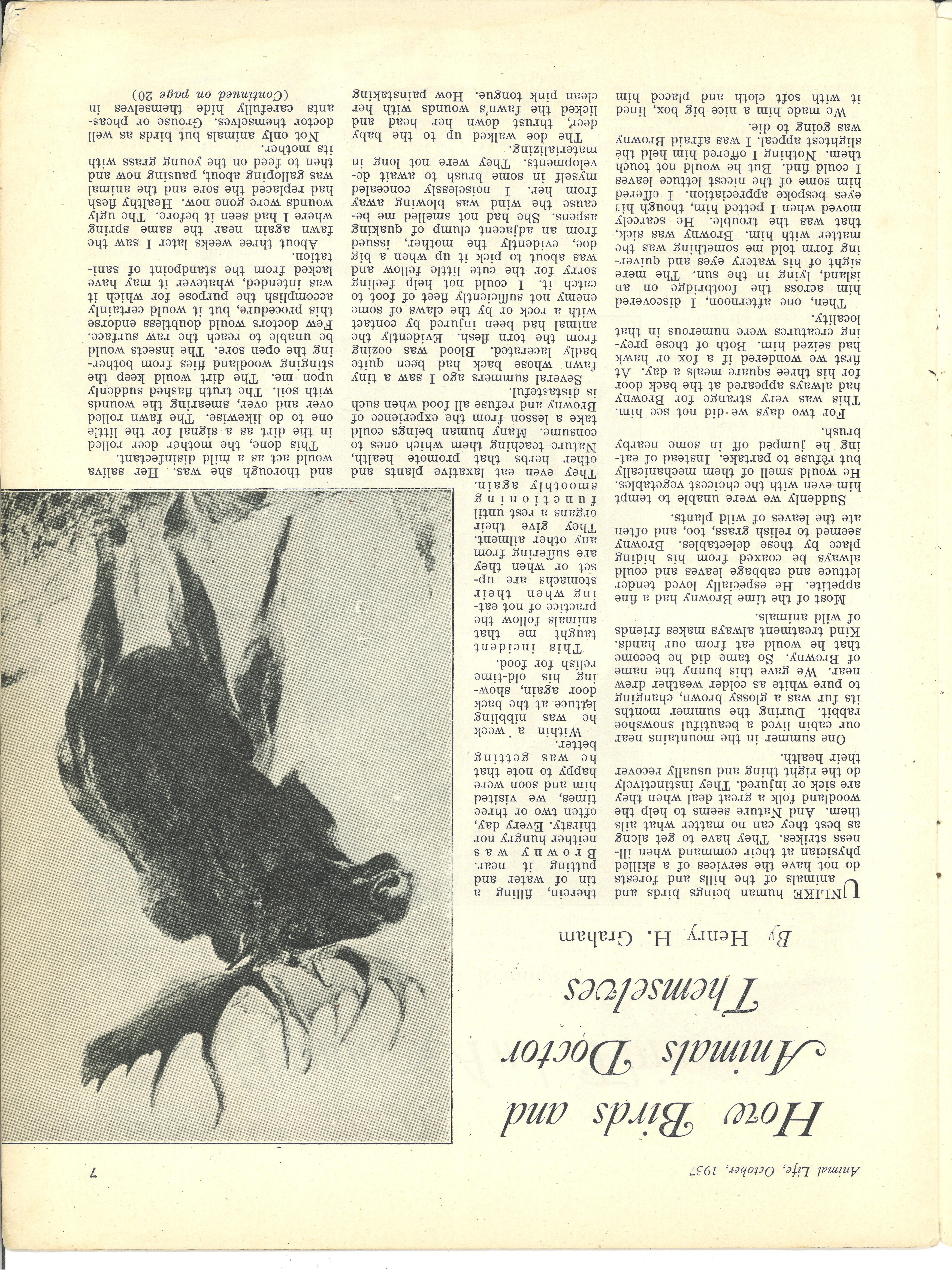 Animal Life, October, 1937

7

How Birds and Animals Doctor Themselves

By Henry H. Graham

UNLIKE human beings birds and animals of the hills and forests do not have the services of a skilled physician at their command when illness strikes. They have to get along as best they can no matter what ails them. And Nature seems to help the woodland folk a great deal when they are sick or injured. They instinctively do the right thing and usually recover their health.

One summer in the mountains near our cabin lived a beautiful snowshoe rabbit. During the summer months its fur was a glossy brown, changing to pure white as colder weather drew near. We gave this bunny the name of Browny. So tame did he become that he would eat from our hands. Kind treatment always makes friends of wild animals.

Most of the time Browny had a fine appetite. He especially loved tender lettuce and cabbage leaves and could always be coaxed from his hiding place by these delectables. Browny seemed to relish grass, too, and often ate the leaves of wild plants.

Suddenly we were unable to tempt him even with the choicest vegetables. He would smell of them mechanically but refuse to partake. Instead of eating he jumped off in some nearby brush.

For two days we did not see him. This was very strange for Browny had always appeared at the back door for his three square meals a day. At first we wondered if a fox or hawk had seized him. Both of these preying creatures were numerous in that locality.

Then, one afternoon, I discovered him across the footbridge on an island, lying in the sun. The mere sight of his watery eyes and quivering form told me something was the matter with him. Browny was sick, that was the trouble. He scarcely moved when I petted him, though his eyes bespoke appreciation. I offered him some of the nicest lettuce leaves I could find. But he would not touch them. Nothing I offered him held the slightest appeal. I was afraid Browny was going to die.

We made him a nice big box, lined it with soft cloth and placed him therein, filling a tin of water and putting it near. Browny was neither hungry nor thirsty. Every day, often two or three times, we visited him and soon were happy to note that he was getting better.

Within a week he was nibbling lettuce at the back door again, showing his old-time relish for food.

This incident taught me that animals follow the practice of not eating when their stomachs are upset or when they are suffering from any other ailment. They give their organs a rest until functioning smoothly again. They even eat laxative plants and other herbs that promote health, Nature teaching them which ones to consume. Many human beings could take a lesson from the experience of Browny and refuse all food when such is distasteful.

Several summers ago I saw a tiny fawn whose back had been quite badly lacerated. Blood was oozing from the torn flesh. Evidently the animal had been injured by contact with a rock or by the claws of some enemy not sufficiently fleet of foot to catch it. I could not help feeling sorry for the cute little fellow and was about to pick it up when a big doe, evidently the mother, issued from an adjacent clump of quaking aspens. She had not smelled me because the wind was blowing away from her. I noiselessly concealed myself in some brush to await developments. They were not long in materializing.

The doe walked up to the baby deer, thrust down her head and licked the fawn's wounds with her clean pink tongue. How painstaking and thorough she was. Her saliva would act as a mild disinfectant.

This done, the mother deer rolled in the dirt as a signal for the little one to do likewise. The fawn rolled over and over, smearing the wounds with soil. The truth flashed suddenly upon me. The dirt would keep the stinging woodland flies from bothering the open sore. The insects would be unable to reach the raw surface. Few doctors would doubtless endorse this procedure, but it would certainly accomplish the purpose for which it was intended, whatever it may have lacked from the standpoint of sanitation.

About three weeks later I saw the fawn again near the same spring where I had seen it before. The ugly wounds were gone now. Healthy flesh had replaced the sore and the animal was galloping about, pausing now and then to feed on the young grass with its mother.

Not only animals but birds as well doctor themselves. Grouse or pheasants carefully hide themselves in

(Continued on page 20)